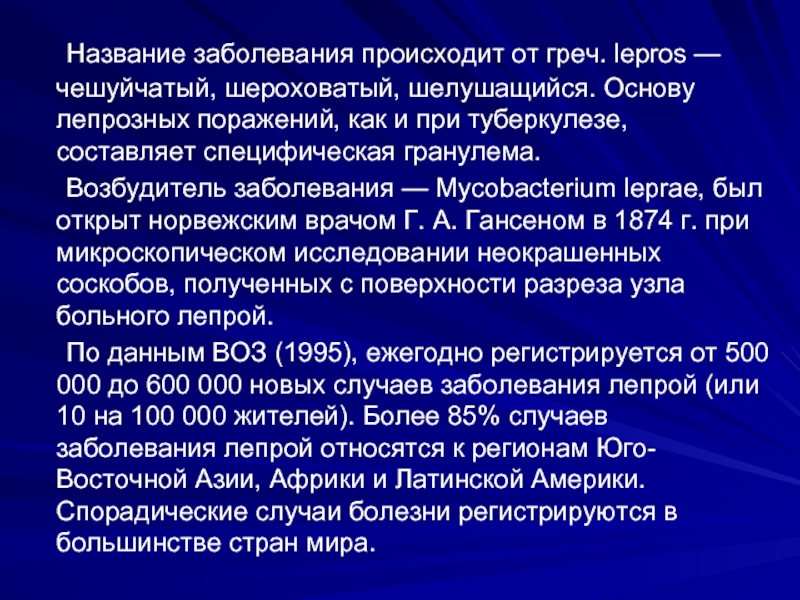 Название заболевания происходит от греч. lepros — чешуйчатый, шероховатый, шелушащийся. Основу лепрозных поражений, как и при туберкулезе, составляет специфическая гранулема.

Возбудитель заболевания — Mycobacterium leprae, был открыт норвежским врачом Г. А. Гансеном в 1874 г. при микроскопическом исследовании неокрашенных соскобов, полученных с поверхности разреза узла больного лепрой.

По данным ВОЗ (1995), ежегодно регистрируется от 500 000 до 600 000 новых случаев заболевания лепрой (или 10 на 100 000 жителей). Более 85% случаев заболевания лепрой относятся к регионам Юго-Восточной Азии, Африки и Латинской Америки. Спорадические случаи болезни регистрируются в большинстве стран мира.